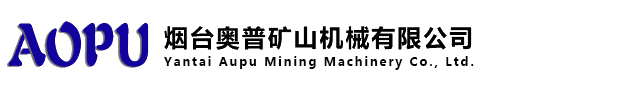 AOPU
烟台奥普矿山机械有限公司
Yantai Aupu Mining Machinery Co., Ltd.